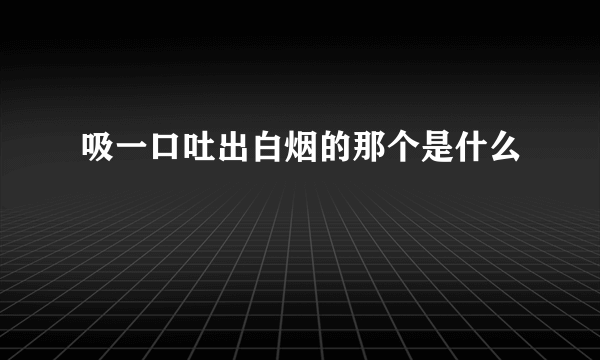 吸一口吐出白烟的那个是什么